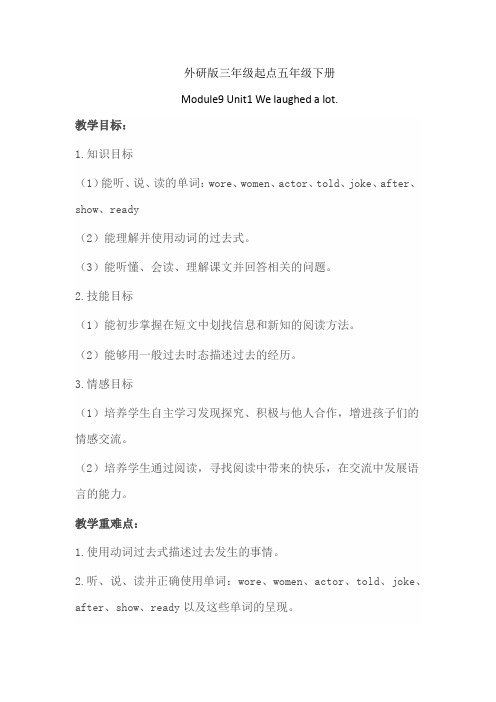 外研版三年级起点五年级下册

Module9 Unit1 We laughed a lot.

教学目标：

1.知识目标

（1）能听、说、读的单词：wore、women、actor、told、joke、after、show、ready

（2）能理解并使用动词的过去式。

（3）能听懂、会读、理解课文并回答相关的问题。

2.技能目标

（1）能初步掌握在短文中划找信息和新知的阅读方法。

（2）能够用一般过去时态描述过去的经历。

3.情感目标

（1）培养学生自主学习发现探究、积极与他人合作，增进孩子们的情感交流。

（2）培养学生通过阅读，寻找阅读中带来的快乐，在交流中发展语言的能力。

教学重难点：

1.使用动词过去式描述过去发生的事情。

2.听、说、读并正确使用单词：wore、women、actor、told、joke、after、show、ready 以及这些单词的呈现。